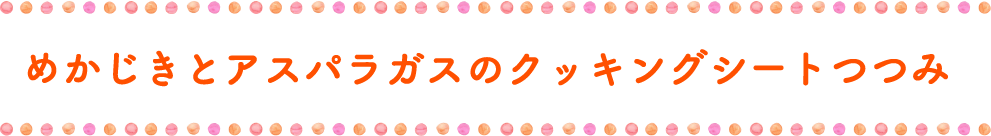 めかじきとアスパラガスのクッキングシートつつみ